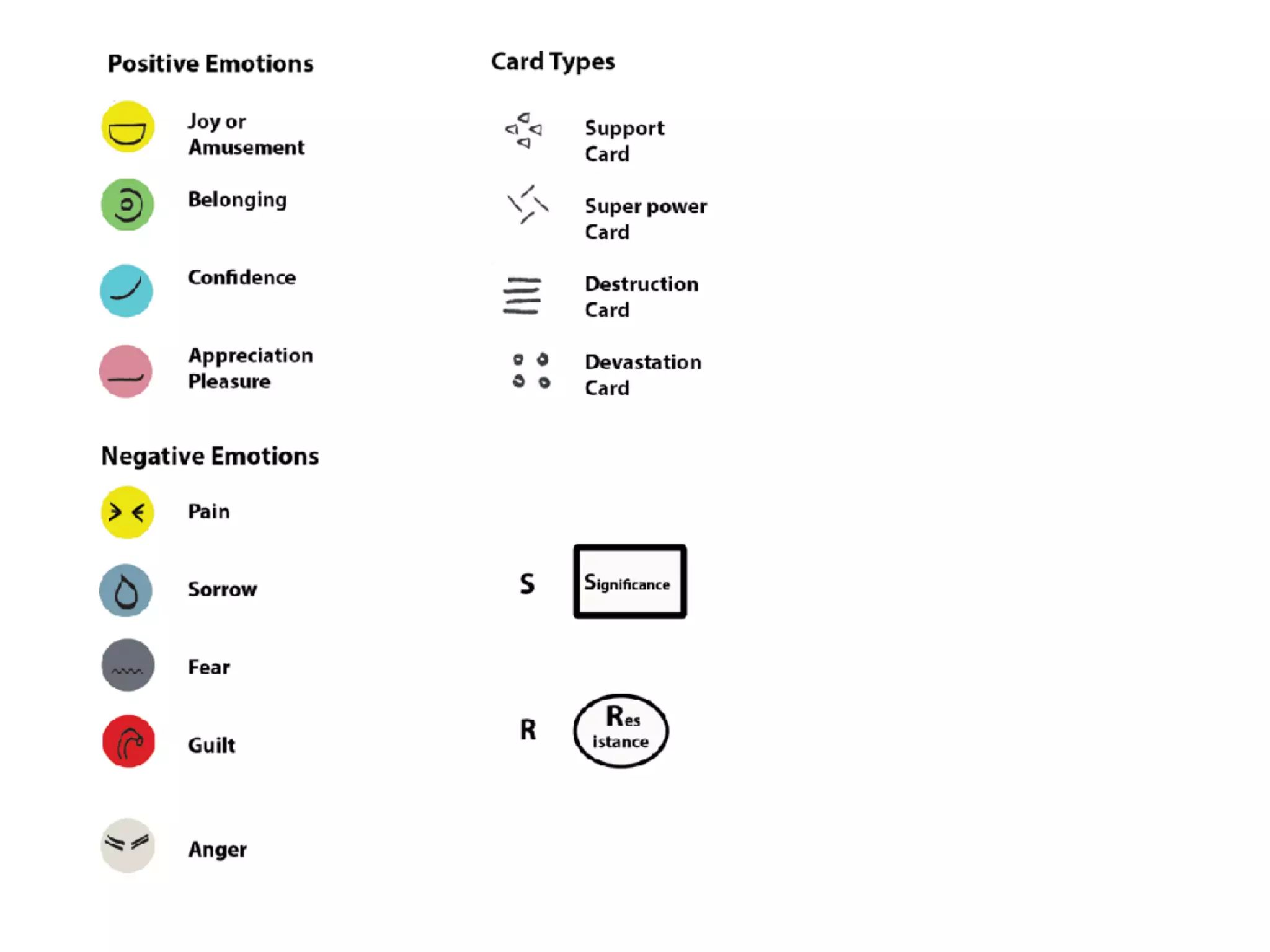 Positive Emotions

Joy or Amusement

Belonging

Confidence

Appreciation Pleasure

Negative Emotions

Pain

Sorrow

Fear

Guilt

Anger

Card Types

Support Card

Super power Card

Destruction Card

Devastation Card

S

Significance

R

Res istance